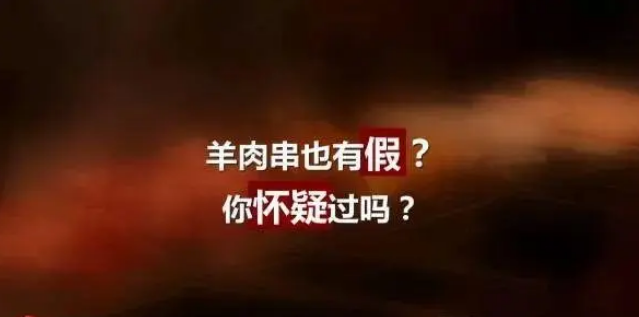 羊肉串也有假？
你怀疑过吗？